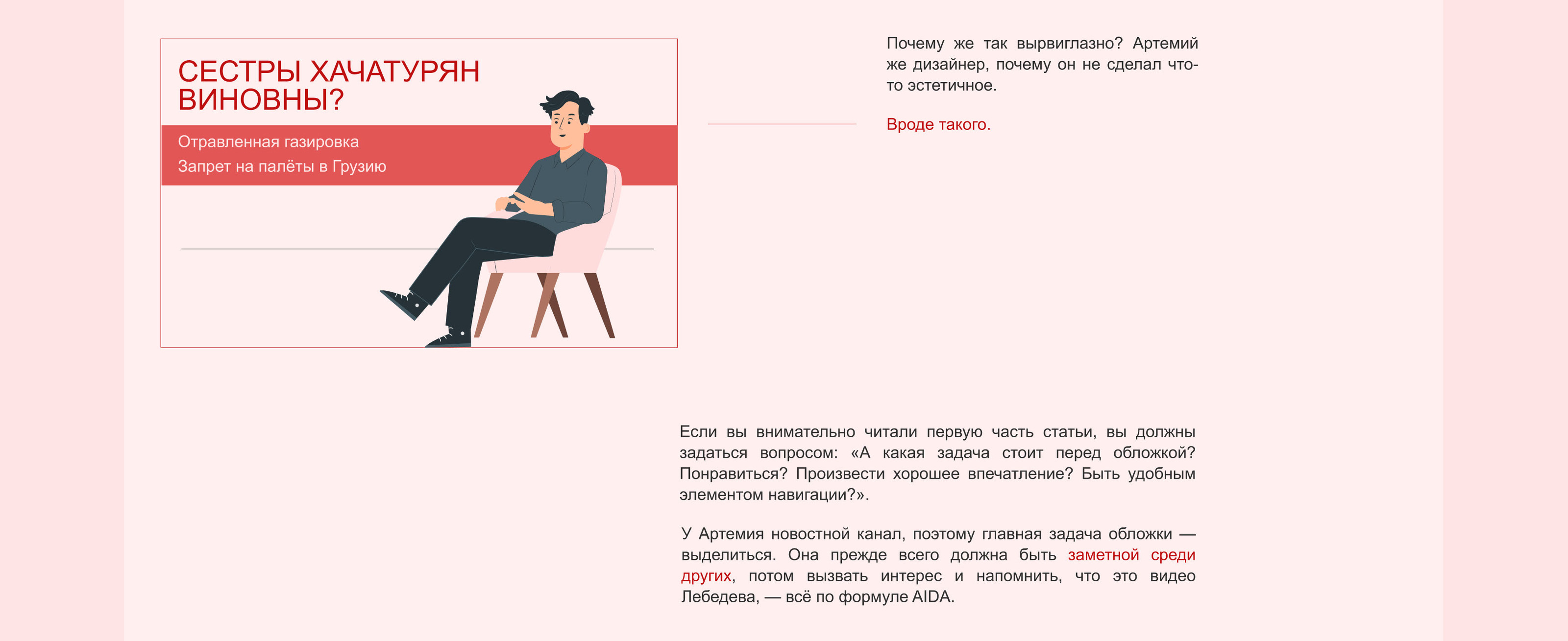 СЕСТРЫ ХАЧАТУРЯН ВИНОВНЫ?

Отравленная газировка
Запрет на палёты в Грузию

Почему же так вырвиглазно? Артемий же дизайнер, почему он не сделал что-то эстетичное.

Вроде такого.

Если вы внимательно читали первую часть статьи, вы должны задаться вопросом: «А какая задача стоит перед обложкой? Понравиться? Произвести хорошее впечатление? Быть удобным элементом навигации?».

У Артемия новостной канал, поэтому главная задача обложки — выделиться. Она прежде всего должна быть заметной среди других, потом вызвать интерес и напомнить, что это видео Лебедева, — всё по формуле AIDA.